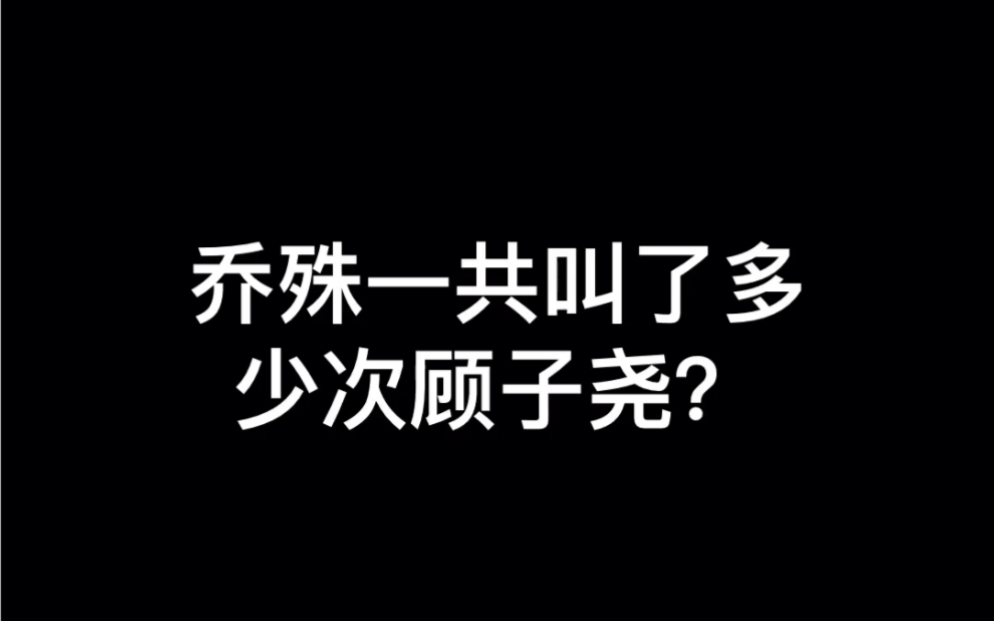 乔殊一共叫了多少次顾子尧？